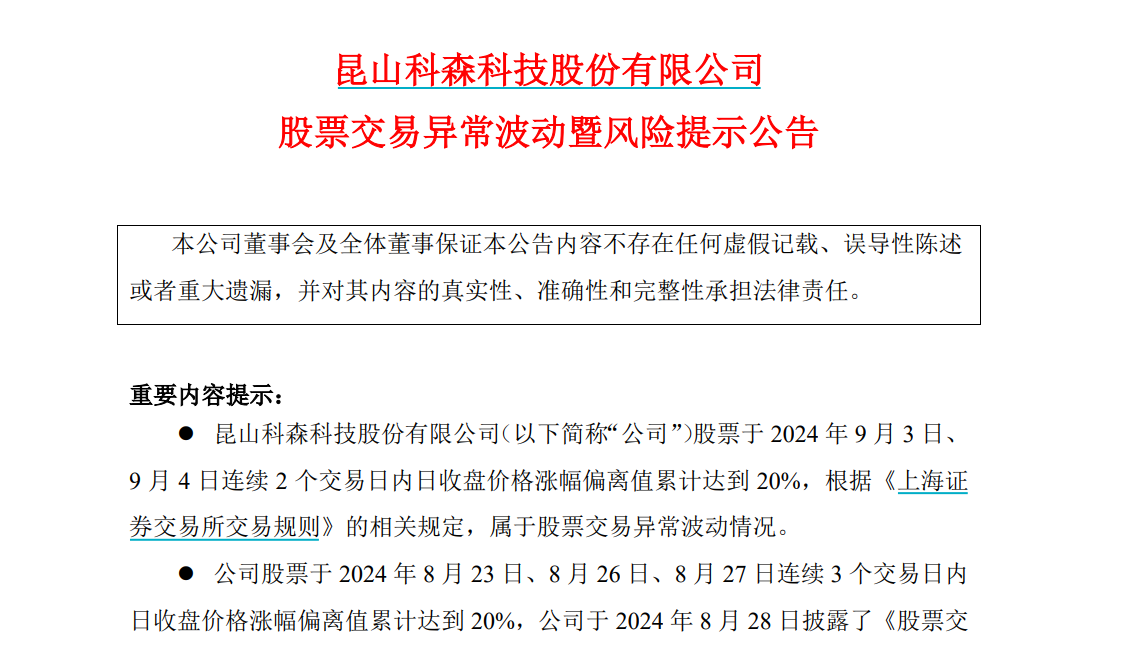 昆山科森科技股份有限公司
股票交易异常波动暨风险提示公告

本公司董事会及全体董事保证本公告内容不存在任何虚假记载、误导性陈述或者重大遗漏，并对其内容的真实性、准确性和完整性承担法律责任。

重要内容提示：

● 昆山科森科技股份有限公司（以下简称“公司”）股票于 2024 年 9 月 3 日、9 月 4 日连续 2 个交易日内日收盘价格涨幅偏离值累计达到 20%，根据《上海证券交易所交易规则》的相关规定，属于股票交易异常波动情况。

● 公司股票于 2024 年 8 月 23 日、8 月 26 日、8 月 27 日连续 3 个交易日内日收盘价格涨幅偏离值累计达到 20%，公司于 2024 年 8 月 28 日披露了《股票交